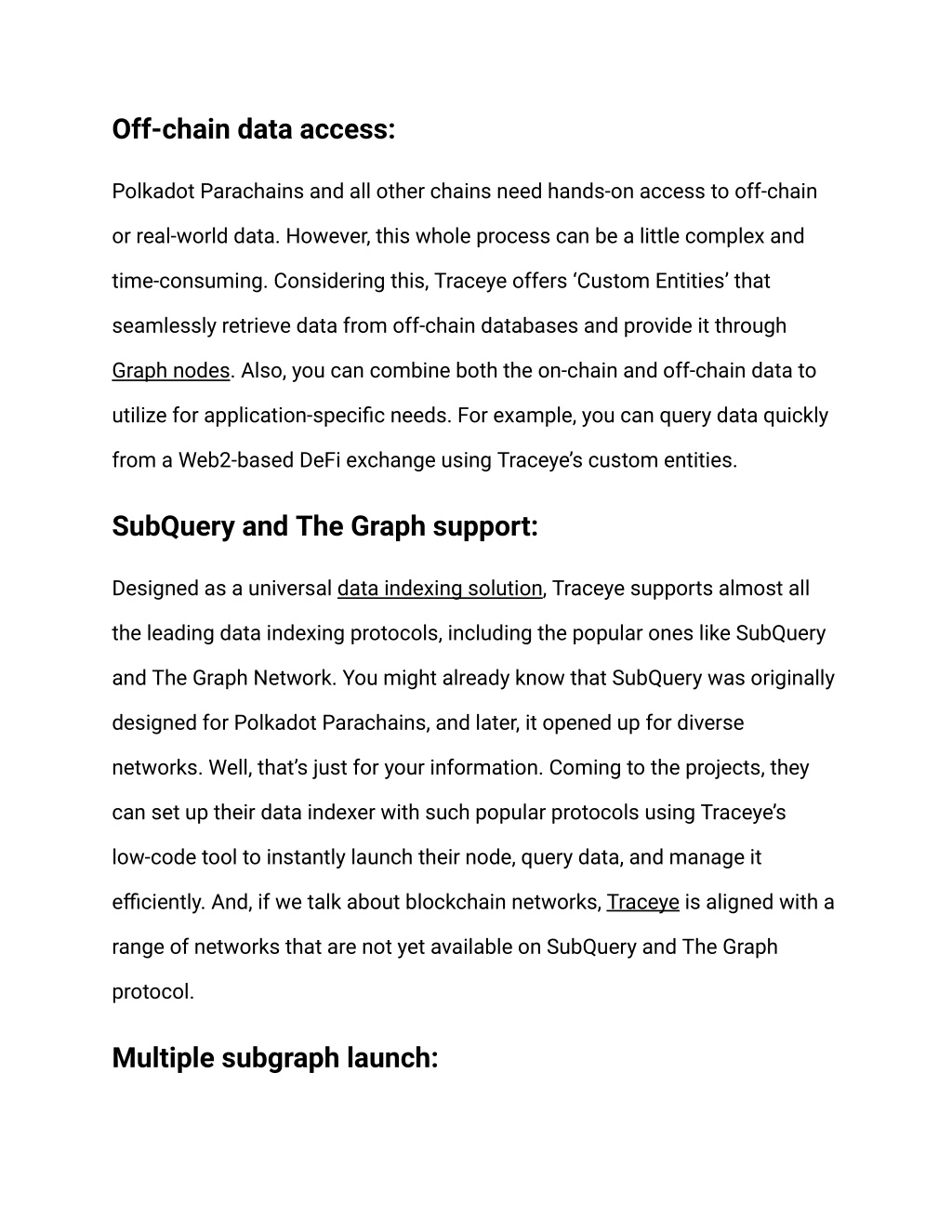 Off-chain data access:

Polkadot Parachains and all other chains need hands-on access to off-chain or real-world data. However, this whole process can be a little complex and time-consuming. Considering this, Traceye offers ‘Custom Entities’ that seamlessly retrieve data from off-chain databases and provide it through Graph nodes. Also, you can combine both the on-chain and off-chain data to utilize for application-specific needs. For example, you can query data quickly from a Web2-based DeFi exchange using Traceye’s custom entities.

SubQuery and The Graph support:

Designed as a universal data indexing solution, Traceye supports almost all the leading data indexing protocols, including the popular ones like SubQuery and The Graph Network. You might already know that SubQuery was originally designed for Polkadot Parachains, and later, it opened up for diverse networks. Well, that’s just for your information. Coming to the projects, they can set up their data indexer with such popular protocols using Traceye’s low-code tool to instantly launch their node, query data, and manage it efficiently. And, if we talk about blockchain networks, Traceye is aligned with a range of networks that are not yet available on SubQuery and The Graph protocol.

Multiple subgraph launch: